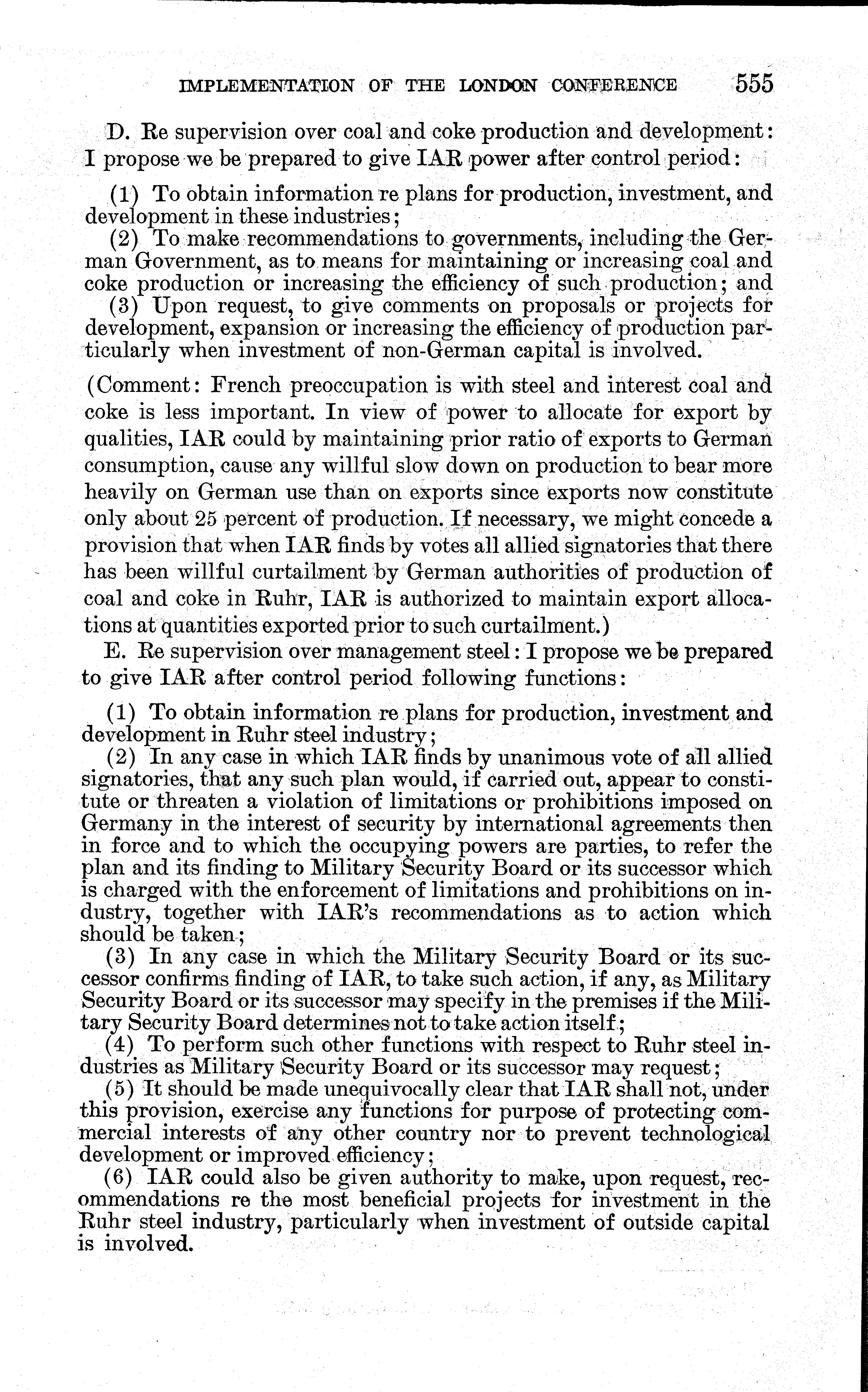 IMPLEMENTATION OF THE LONDON CONFERENCE 555

D. Re supervision over coal and coke production and development: I propose we be prepared to give IAR power after control period:

(1) To obtain information re plans for production, investment, and development in these industries;
(2) To make recommendations to governments, including the German Government, as to means for maintaining or increasing coal and coke production or increasing the efficiency of such production; and
(3) Upon request, to give comments on proposals or projects for development, expansion or increasing the efficiency of production particularly when investment of non-German capital is involved.

(Comment: French preoccupation is with steel and interest coal and coke is less important. In view of power to allocate for export by qualities, IAR could by maintaining prior ratio of exports to German consumption, cause any willful slow down on production to bear more heavily on German use than on exports since exports now constitute only about 25 percent of production. If necessary, we might concede a provision that when IAR finds by votes all allied signatories that there has been willful curtailment by German authorities of production of coal and coke in Ruhr, IAR is authorized to maintain export allocations at quantities exported prior to such curtailment.)

E. Re supervision over management steel: I propose we be prepared to give IAR after control period following functions:

(1) To obtain information re plans for production, investment and development in Ruhr steel industry;
(2) In any case in which IAR finds by unanimous vote of all allied signatories, that any such plan would, if carried out, appear to constitute or threaten a violation of limitations or prohibitions imposed on Germany in the interest of security by international agreements then in force and to which the occupying powers are parties, to refer the plan and its finding to Military Security Board or its successor which is charged with the enforcement of limitations and prohibitions on industry, together with IAR's recommendations as to action which should be taken;
(3) In any case in which the Military Security Board or its successor confirms finding of IAR, to take such action, if any, as Military Security Board or its successor may specify in the premises if the Military Security Board determines not to take action itself;
(4) To perform such other functions with respect to Ruhr steel industries as Military Security Board or its successor may request;
(5) It should be made unequivocally clear that IAR shall not, under this provision, exercise any functions for purpose of protecting commercial interests of any other country nor to prevent technological development or improved efficiency;
(6) IAR could also be given authority to make, upon request, recommendations re the most beneficial projects for investment in the Ruhr steel industry, particularly when investment of outside capital is involved.